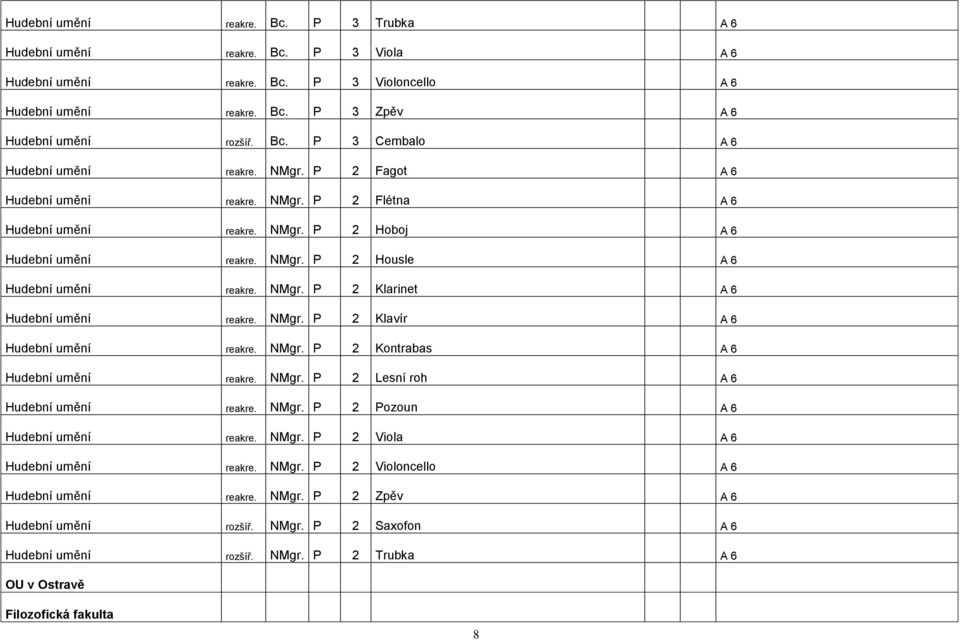 | | | | | | | | | |
|---|---|---|---|---|---|---|---|---|
| Hudební umění | reakre. | Bc. | P | 3 | Trubka | | | A 6 |
| Hudební umění | reakre. | Bc. | P | 3 | Viola | | | A 6 |
| Hudební umění | reakre. | Bc. | P | 3 | Violoncello | | | A 6 |
| Hudební umění | reakre. | Bc. | P | 3 | Zpěv | | | A 6 |
| Hudební umění | rozšíř. | Bc. | P | 3 | Cembalo | | | A 6 |
| Hudební umění | reakre. | NMgr. | P | 2 | Fagot | | | A 6 |
| Hudební umění | reakre. | NMgr. | P | 2 | Flétna | | | A 6 |
| Hudební umění | reakre. | NMgr. | P | 2 | Hoboj | | | A 6 |
| Hudební umění | reakre. | NMgr. | P | 2 | Housle | | | A 6 |
| Hudební umění | reakre. | NMgr. | P | 2 | Klarinet | | | A 6 |
| Hudební umění | reakre. | NMgr. | P | 2 | Klavír | | | A 6 |
| Hudební umění | reakre. | NMgr. | P | 2 | Kontrabas | | | A 6 |
| Hudební umění | reakre. | NMgr. | P | 2 | Lesní roh | | | A 6 |
| Hudební umění | reakre. | NMgr. | P | 2 | Pozoun | | | A 6 |
| Hudební umění | reakre. | NMgr. | P | 2 | Viola | | | A 6 |
| Hudební umění | reakre. | NMgr. | P | 2 | Violoncello | | | A 6 |
| Hudební umění | reakre. | NMgr. | P | 2 | Zpěv | | | A 6 |
| Hudební umění | rozšíř. | NMgr. | P | 2 | Saxofon | | | A 6 |
| Hudební umění | rozšíř. | NMgr. | P | 2 | Trubka | | | A 6 |
| OU v Ostravě | | | | | | | | |
| Filozofická fakulta | | | | | | | | |

8